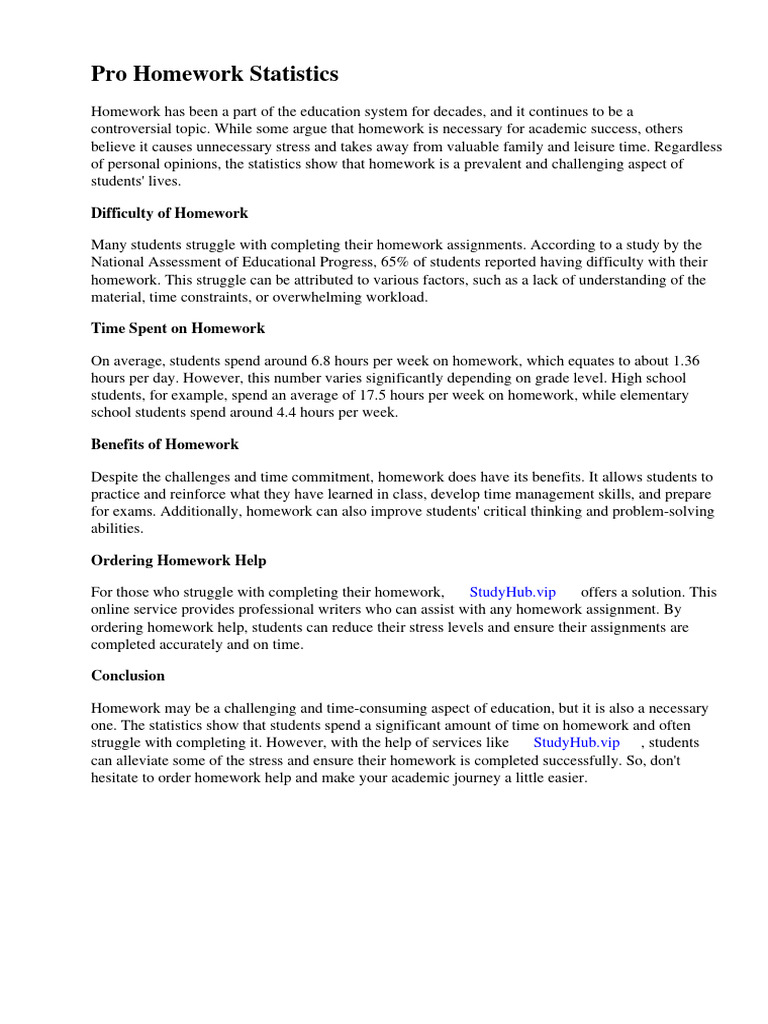 Pro Homework Statistics

Homework has been a part of the education system for decades, and it continues to be a controversial topic. While some argue that homework is necessary for academic success, others believe it causes unnecessary stress and takes away from valuable family and leisure time. Regardless of personal opinions, the statistics show that homework is a prevalent and challenging aspect of students' lives.

Difficulty of Homework

Many students struggle with completing their homework assignments. According to a study by the National Assessment of Educational Progress, 65% of students reported having difficulty with their homework. This struggle can be attributed to various factors, such as a lack of understanding of the material, time constraints, or overwhelming workload.

Time Spent on Homework

On average, students spend around 6.8 hours per week on homework, which equates to about 1.36 hours per day. However, this number varies significantly depending on grade level. High school students, for example, spend an average of 17.5 hours per week on homework, while elementary school students spend around 4.4 hours per week.

Benefits of Homework

Despite the challenges and time commitment, homework does have its benefits. It allows students to practice and reinforce what they have learned in class, develop time management skills, and prepare for exams. Additionally, homework can also improve students' critical thinking and problem-solving abilities.

Ordering Homework Help

For those who struggle with completing their homework, StudyHub.vip offers a solution. This online service provides professional writers who can assist with any homework assignment. By ordering homework help, students can reduce their stress levels and ensure their assignments are completed accurately and on time.

Conclusion

Homework may be a challenging and time-consuming aspect of education, but it is also a necessary one. The statistics show that students spend a significant amount of time on homework and often struggle with completing it. However, with the help of services like StudyHub.vip , students can alleviate some of the stress and ensure their homework is completed successfully. So, don't hesitate to order homework help and make your academic journey a little easier.